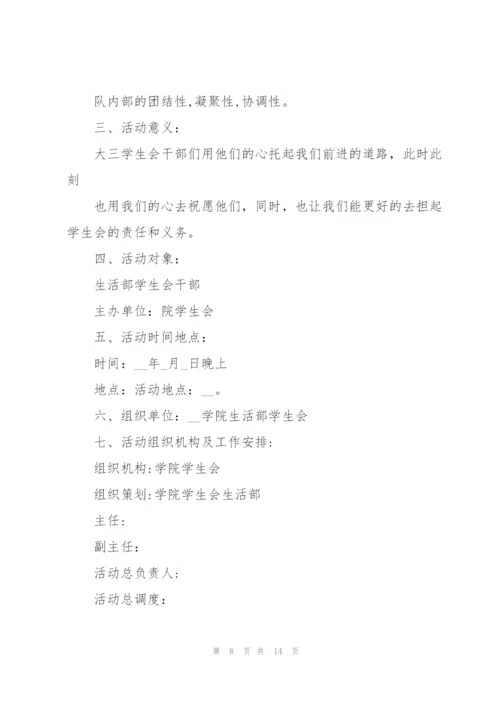 队内部的团结性,凝聚性,协调性。

三、活动意义:

大三学生会干部们用他们的心托起我们前进的道路，此时此刻

也用我们的心去祝愿他们，同时，也让我们能更好的去担起学生会的责任和义务。

四、活动对象:

生活部学生会干部

主办单位：院学生会

五、活动时间地点:

时间：__年_月_日晚上

地点：活动地点：__。

六、组织单位：__学院生活部学生会

七、活动组织机构及工作安排:

组织机构:学院学生会

组织策划:学院学生会生活部

主任:

副主任:

活动总负责人:

活动总调度:

第 8 页 共 14 页